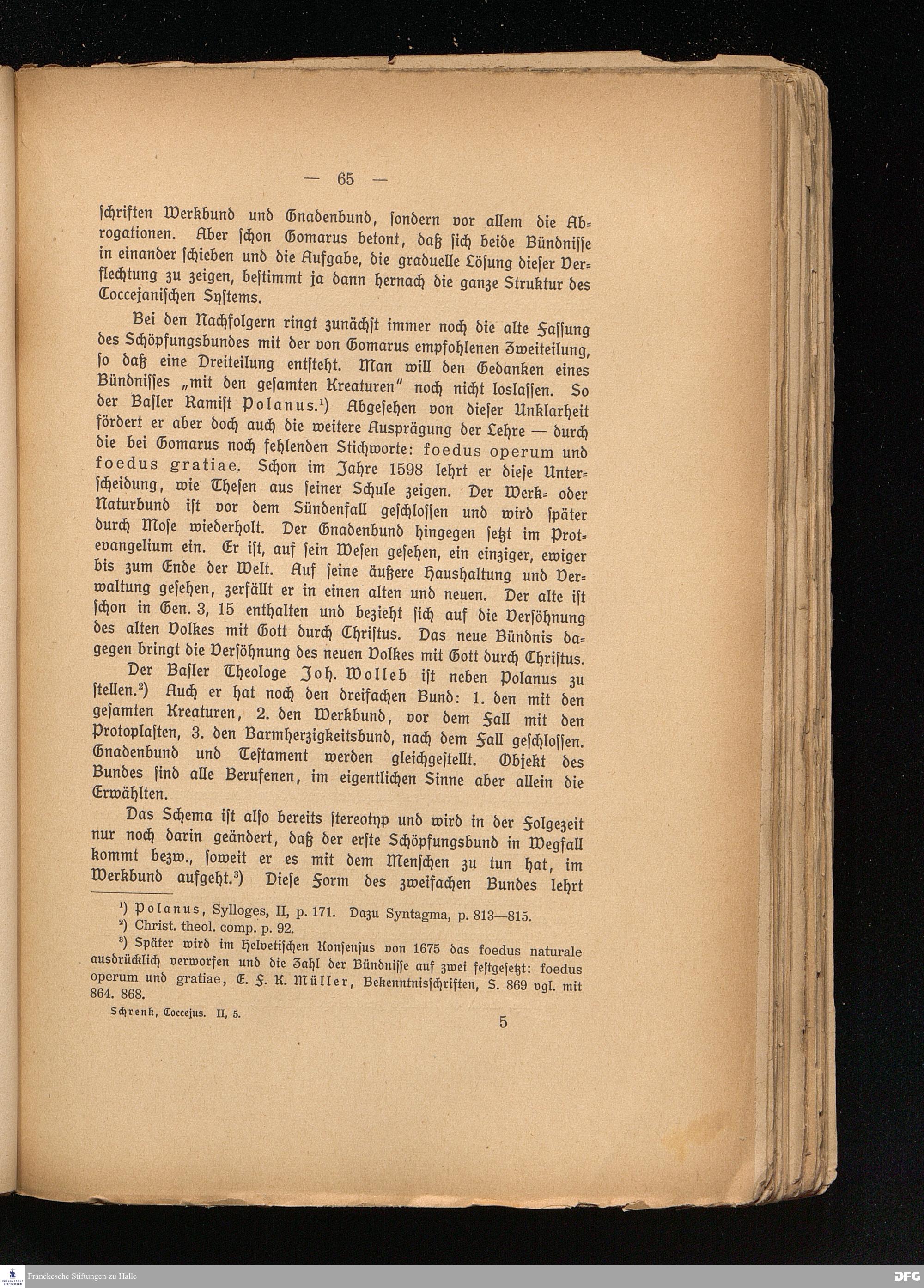 — 65 —

schriften Werkbund und Gnadenbund, sondern vor allem die Abrogationen. Aber schon Gomarus betont, daß sich beide Bündnisse in einander schieben und die Aufgabe, die graduelle Lösung dieser Verflechtung zu zeigen, bestimmt ja dann hernach die ganze Struktur des Coccejanischen Systems.

Bei den Nachfolgern ringt zunächst immer noch die alte Fassung des Schöpfungsbundes mit der von Gomarus empfohlenen Zweiteilung, so daß eine Dreiteilung entsteht. Man will den Gedanken eines Bündnisses „mit den gesamten Kreaturen" noch nicht loslassen. So der Basler Ramist Polanus.¹) Abgesehen von dieser Unklarheit fördert er aber doch auch die weitere Ausprägung der Lehre — durch die bei Gomarus noch fehlenden Stichworte: foedus operum und foedus gratiae. Schon im Jahre 1598 lehrt er diese Unterscheidung, wie Thesen aus seiner Schule zeigen. Der Werk- oder Naturbund ist vor dem Sündenfall geschlossen und wird später durch Mose wiederholt. Der Gnadenbund hingegen setzt im Protevangelium ein. Er ist, auf sein Wesen gesehen, ein einziger, ewiger bis zum Ende der Welt. Auf seine äußere Haushaltung und Verwaltung gesehen, zerfällt er in einen alten und neuen. Der alte ist schon in Gen. 3, 15 enthalten und bezieht sich auf die Versöhnung des alten Volkes mit Gott durch Christus. Das neue Bündnis dagegen bringt die Versöhnung des neuen Volkes mit Gott durch Christus.

Der Basler Theologe Joh. Wolleb ist neben Polanus zu stellen.²) Auch er hat noch den dreifachen Bund: 1. den mit den gesamten Kreaturen, 2. den Werkbund, vor dem Fall mit den Protoplasten, 3. den Barmherzigkeitsbund, nach dem Fall geschlossen. Gnadenbund und Testament werden gleichgestellt. Objekt des Bundes sind alle Berufenen, im eigentlichen Sinne aber allein die Erwählten.

Das Schema ist also bereits stereotyp und wird in der Folgezeit nur noch darin geändert, daß der erste Schöpfungsbund in Wegfall kommt bezw., soweit er es mit dem Menschen zu tun hat, im Werkbund aufgeht.³) Diese Form des zweifachen Bundes lehrt

¹) Polanus, Sylloges, II, p. 171. Dazu Syntagma, p. 813—815.
²) Christ. theol. comp. p. 92.
³) Später wird im Helvetischen Konsensus von 1675 das foedus naturale ausdrücklich verworfen und die Zahl der Bündnisse auf zwei festgesetzt: foedus operum und gratiae, E. F. K. Müller, Bekenntnisschriften, S. 869 vgl. mit 864. 868.

Schrenk, Coccejus. II, 5. 5

Franckesche Stiftungen zu Halle
DFG